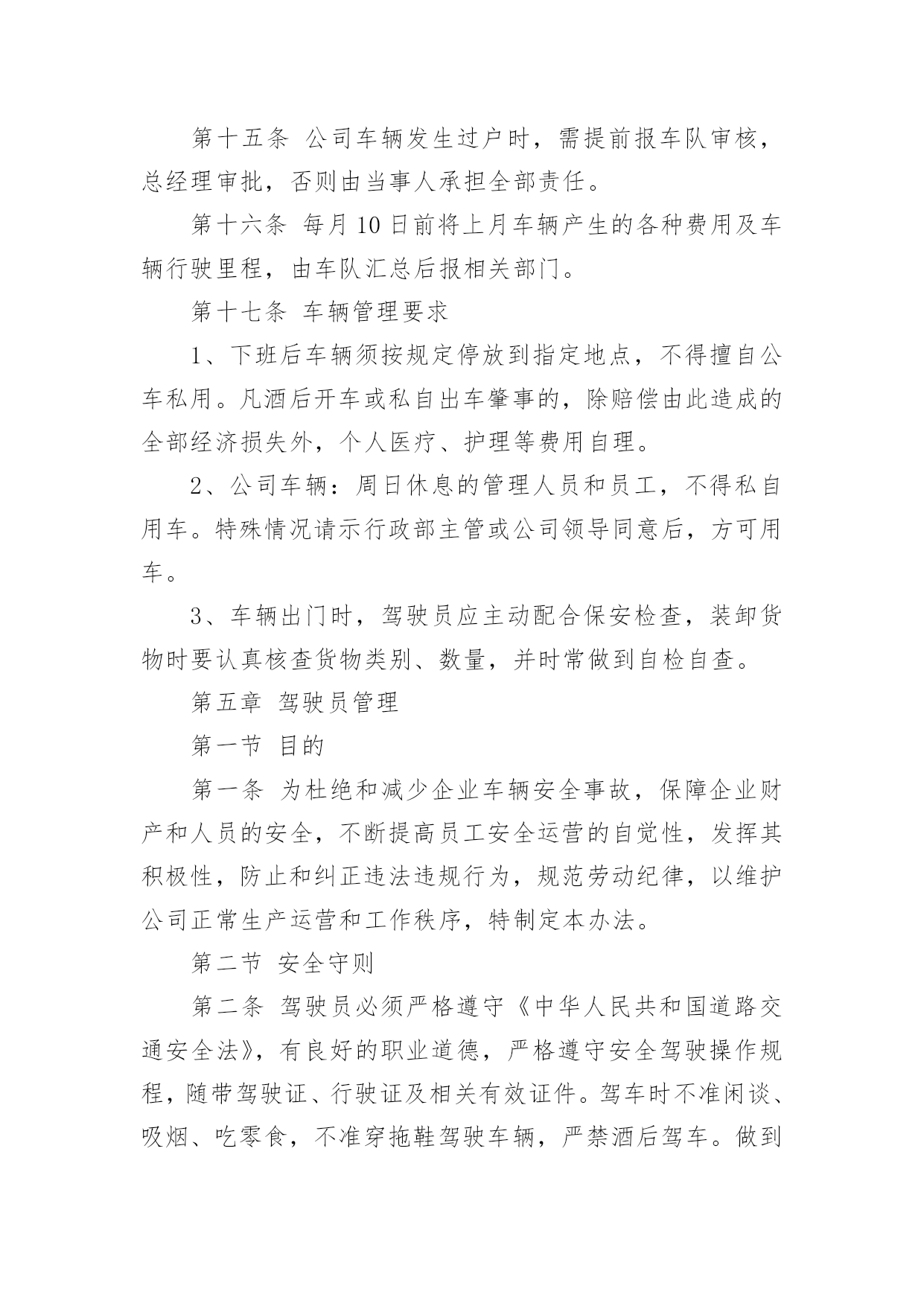 第十五条 公司车辆发生过户时，需提前报车队审核，总经理审批，否则由当事人承担全部责任。

第十六条 每月10日前将上月车辆产生的各种费用及车辆行驶里程，由车队汇总后报相关部门。

第十七条 车辆管理要求

1、下班后车辆须按规定停放到指定地点，不得擅自公车私用。凡酒后开车或私自出车肇事的，除赔偿由此造成的全部经济损失外，个人医疗、护理等费用自理。

2、公司车辆：周日休息的管理人员和员工，不得私自用车。特殊情况请示行政部主管或公司领导同意后，方可用车。

3、车辆出门时，驾驶员应主动配合保安检查，装卸货物时要认真核查货物类别、数量，并时常做到自检自查。

第五章 驾驶员管理

第一节 目的

第一条 为杜绝和减少企业车辆安全事故，保障企业财产和人员的安全，不断提高员工安全运营的自觉性，发挥其积极性，防止和纠正违法违规行为，规范劳动纪律，以维护公司正常生产运营和工作秩序，特制定本办法。

第二节 安全守则

第二条 驾驶员必须严格遵守《中华人民共和国道路交通安全法》，有良好的职业道德，严格遵守安全驾驶操作规程，随带驾驶证、行驶证及相关有效证件。驾车时不准闲谈、吸烟、吃零食，不准穿拖鞋驾驶车辆，严禁酒后驾车。做到